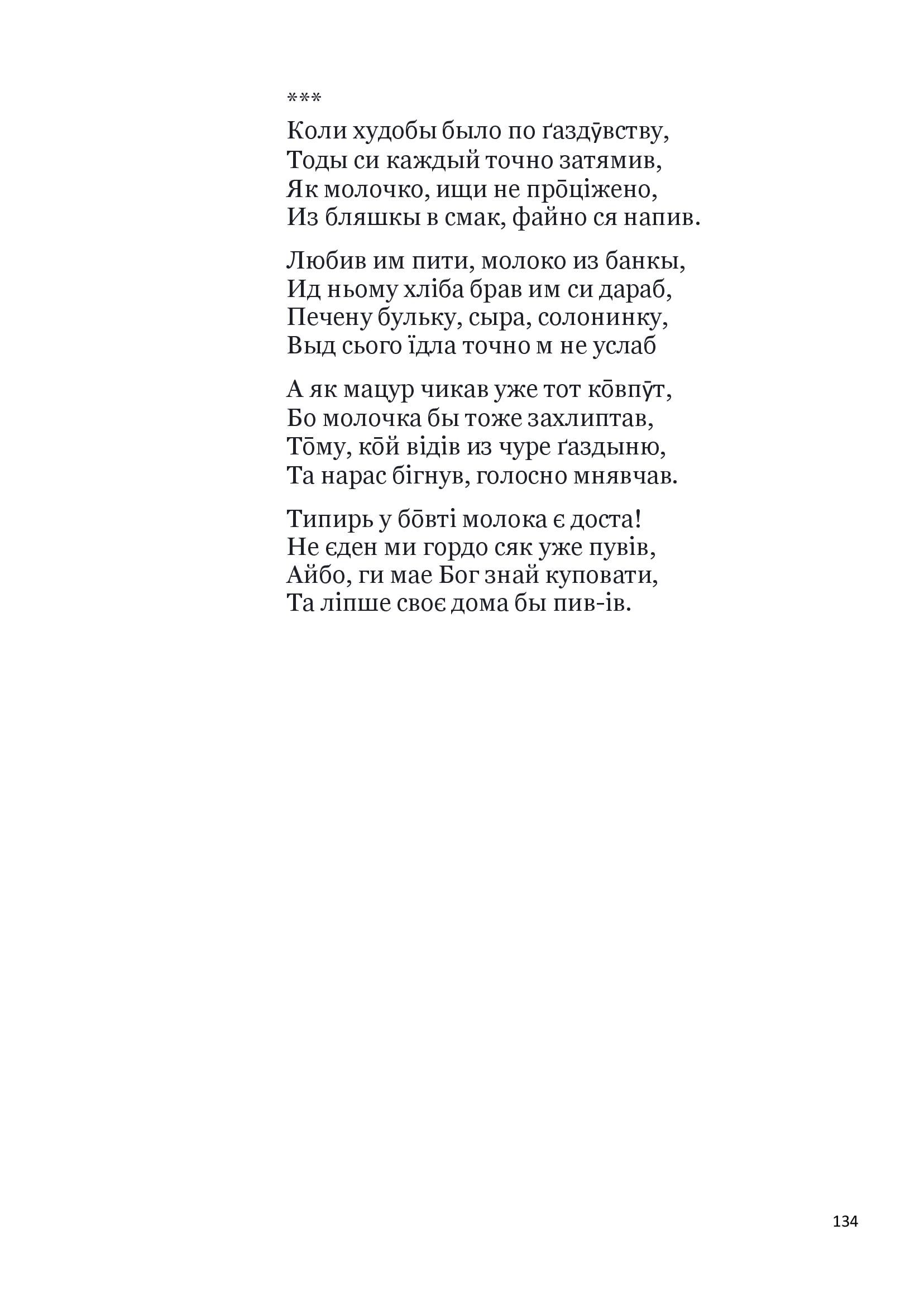 ***
Коли худобы было по ґаздӯвству,
Тоды си каждый точно затямив,
Як молочко, ищи не прōціжено,
Из бляшкы в смак, файно ся напив.

Любив им пити, молоко из банкы,
Ид ньому хліба брав им си дараб,
Печену бульку, сыра, солонинку,
Выд сього їдла точно м не услаб

А як мацур чикав уже тот кōвпӯт,
Бо молочка бы тоже захлиптав,
Тōму, кōй відів из чуре ґаздыню,
Та нарас бігнув, голосно мнявчав.

Типирь у бōвті молока є доста!
Не єден ми гордо сяк уже пувів,
Айбо, ги мае Бог знай куповати,
Та ліпше своє дома бы пив-ів.

134